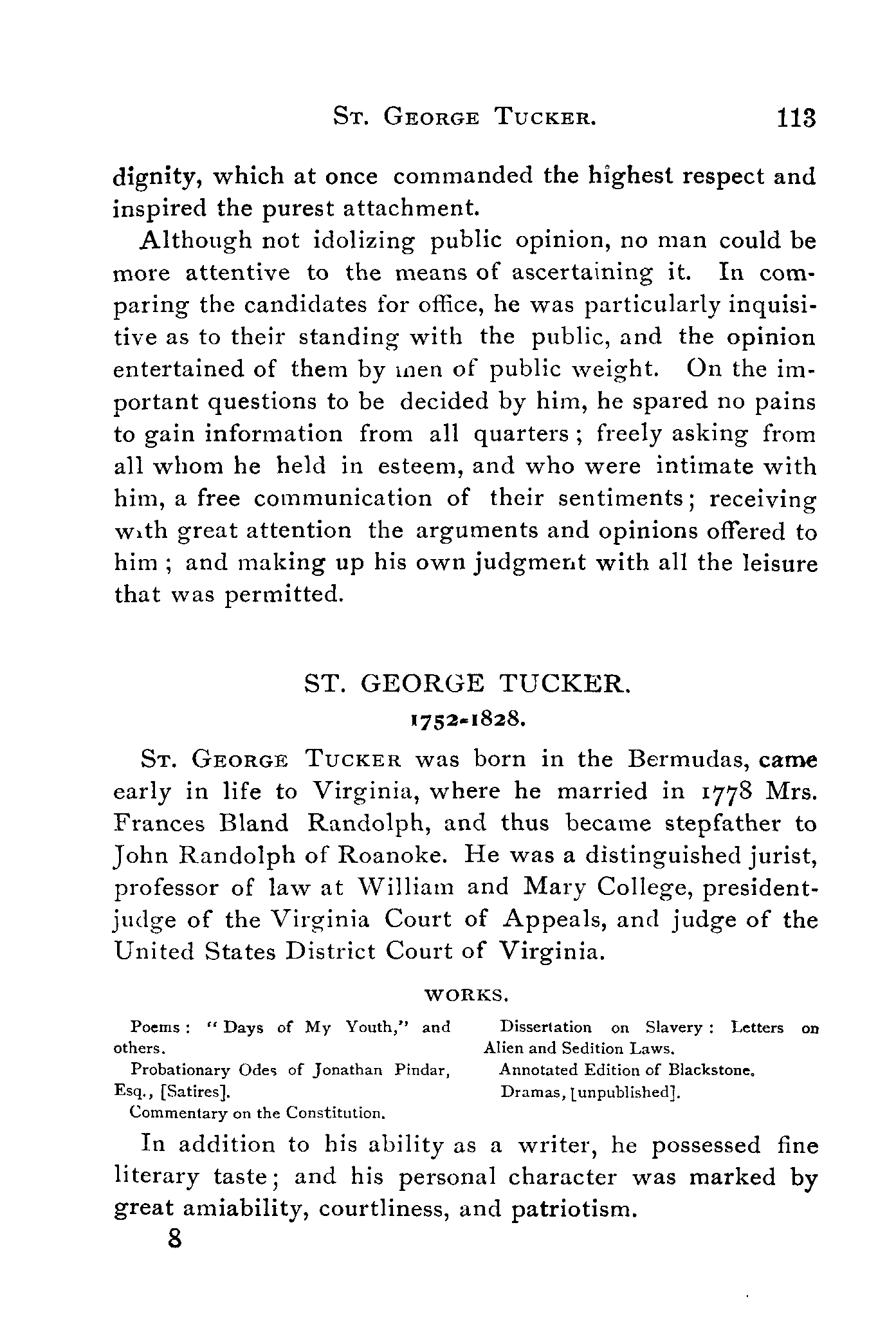 ST. GEORGE TUCKER. 113

dignity, which at once commanded the highest respect and inspired the purest attachment.

Although not idolizing public opinion, no man could be more attentive to the means of ascertaining it. In comparing the candidates for office, he was particularly inquisitive as to their standing with the public, and the opinion entertained of them by men of public weight. On the important questions to be decided by him, he spared no pains to gain information from all quarters; freely asking from all whom he held in esteem, and who were intimate with him, a free communication of their sentiments; receiving with great attention the arguments and opinions offered to him; and making up his own judgment with all the leisure that was permitted.

ST. GEORGE TUCKER.

1752-1828.

ST. GEORGE TUCKER was born in the Bermudas, came early in life to Virginia, where he married in 1778 Mrs. Frances Bland Randolph, and thus became stepfather to John Randolph of Roanoke. He was a distinguished jurist, professor of law at William and Mary College, president-judge of the Virginia Court of Appeals, and judge of the United States District Court of Virginia.

WORKS.

Poems: "Days of My Youth," and others.

Probationary Odes of Jonathan Pindar, Esq., [Satires].

Commentary on the Constitution.

Dissertation on Slavery: Letters on Alien and Sedition Laws.

Annotated Edition of Blackstone.

Dramas, [unpublished].

In addition to his ability as a writer, he possessed fine literary taste; and his personal character was marked by great amiability, courtliness, and patriotism.

8